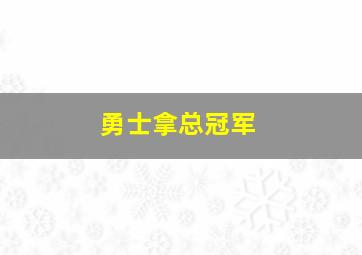 勇士拿总冠军